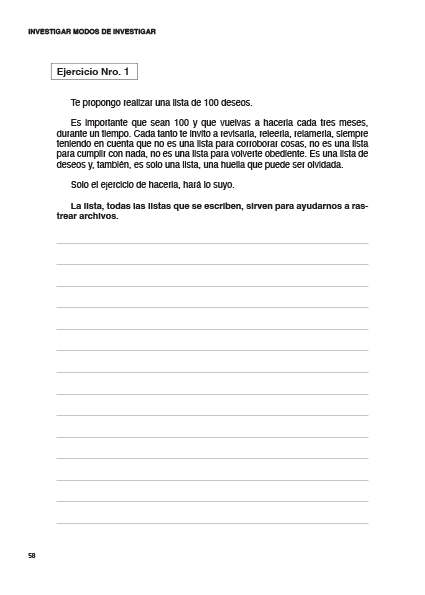 INVESTIGAR MODOS DE INVESTIGAR

Ejercicio Nro. 1

Te propongo realizar una lista de 100 deseos.

Es importante que sean 100 y que vuelvas a hacerla cada tres meses, durante un tiempo. Cada tanto te invito a revisarla, releerla, relamerla, siempre teniendo en cuenta que no es una lista para corroborar cosas, no es una lista para cumplir con nada, no es una lista para volverte obediente. Es una lista de deseos y, también, es solo una lista, una huella que puede ser olvidada.

Solo el ejercicio de hacerla, hará lo suyo.

La lista, todas las listas que se escriben, sirven para ayudarnos a rastrear archivos.

58